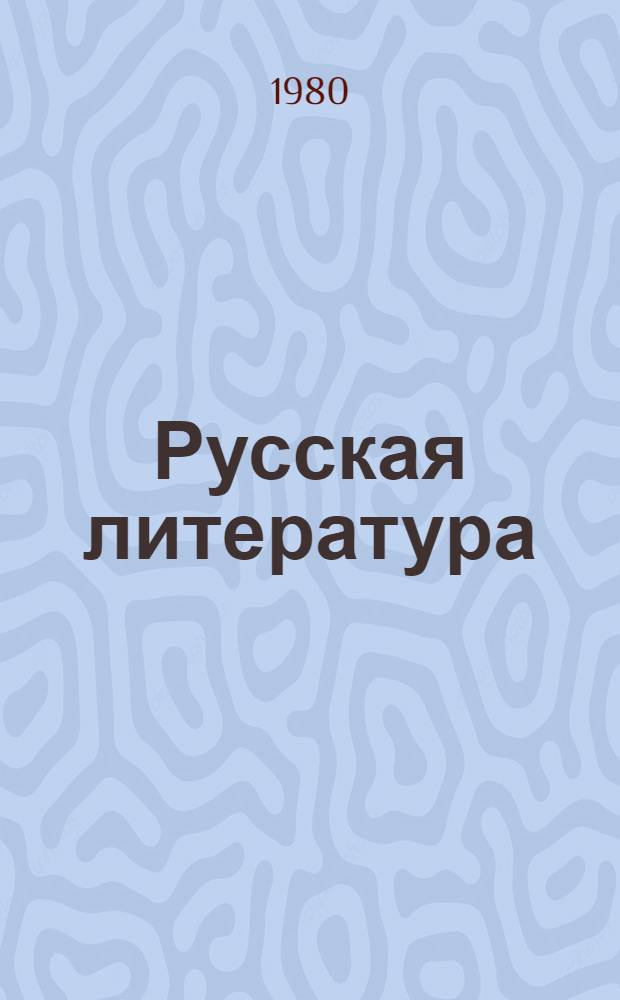 1980

Русская литература